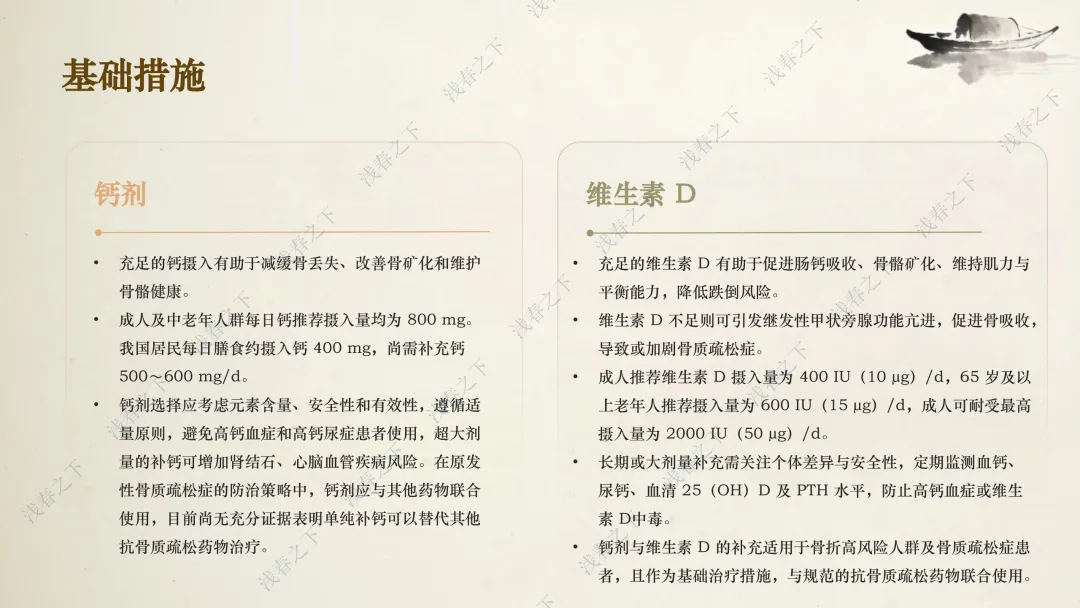 基础措施

钙剂

• 充足的钙摄入有助于减缓骨丢失、改善骨矿化和维护骨骼健康。
• 成人及中老年人群每日钙推荐摄入量均为800 mg。我国居民每日膳食约摄入钙400 mg，尚需补充钙500～600 mg/d。
• 钙剂选择应考虑元素含量、安全性和有效性，遵循适量原则，避免高钙血症和高钙尿症患者使用，超大剂量的补钙可增加肾结石、心脑血管疾病风险。在原发性骨质疏松症的防治策略中，钙剂应与其他药物联合使用，目前尚无充分证据表明单纯补钙可以替代其他抗骨质疏松药物治疗。

维生素D

• 充足的维生素D有助于促进肠钙吸收、骨骼矿化、维持肌力与平衡能力，降低跌倒风险。
• 维生素D不足则可引发继发性甲状旁腺功能亢进，促进骨吸收，导致或加剧骨质疏松症。
• 成人推荐维生素D摄入量为400 IU（10 μg）/d，65岁及以上老年人推荐摄入量为600 IU（15 μg）/d，成人可耐受最高摄入量为2000 IU（50 μg）/d。
• 长期或大剂量补充需关注个体差异与安全性，定期监测血钙、尿钙、血清25（OH）D及PTH水平，防止高钙血症或维生素D中毒。
• 钙剂与维生素D的补充适用于骨折高风险人群及骨质疏松症患者，且作为基础治疗措施，与规范的抗骨质疏松药物联合使用。

浅春之下